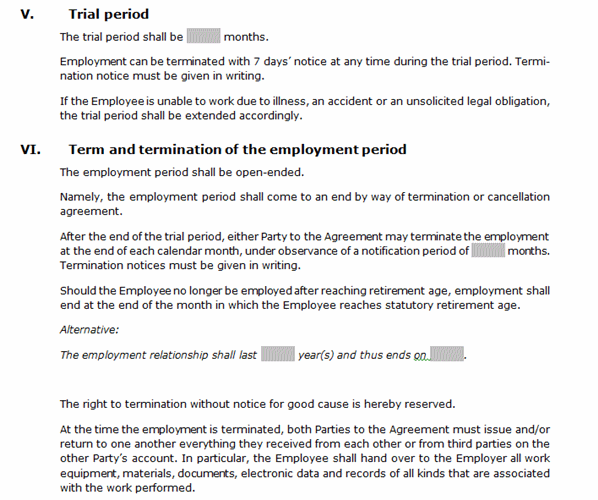 V. Trial period

The trial period shall be months.

Employment can be terminated with 7 days' notice at any time during the trial period. Termination notice must be given in writing.

If the Employee is unable to work due to illness, an accident or an unsolicited legal obligation, the trial period shall be extended accordingly.

VI. Term and termination of the employment period

The employment period shall be open-ended.

Namely, the employment period shall come to an end by way of termination or cancellation agreement.

After the end of the trial period, either Party to the Agreement may terminate the employment at the end of each calendar month, under observance of a notification period of months. Termination notices must be given in writing.

Should the Employee no longer be employed after reaching retirement age, employment shall end at the end of the month in which the Employee reaches statutory retirement age.

Alternative:

The employment relationship shall last year(s) and thus ends on .

The right to termination without notice for good cause is hereby reserved.

At the time the employment is terminated, both Parties to the Agreement must issue and/or return to one another everything they received from each other or from third parties on the other Party's account. In particular, the Employee shall hand over to the Employer all work equipment, materials, documents, electronic data and records of all kinds that are associated with the work performed.